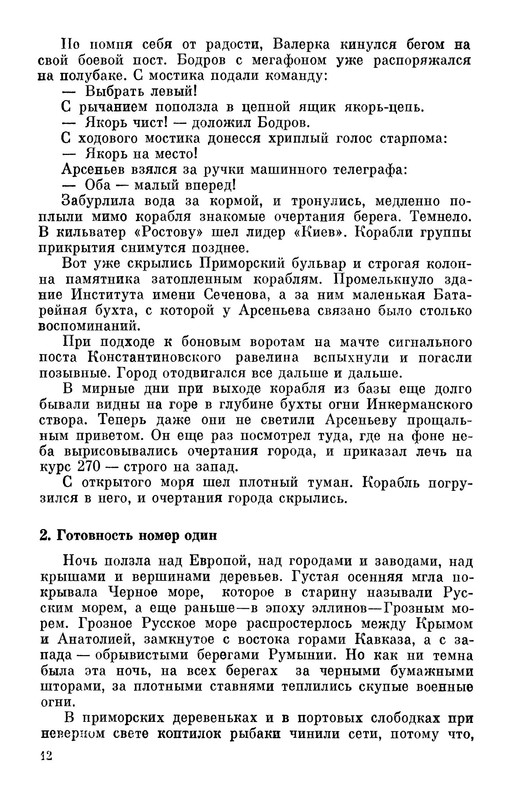 Не помня себя от радости, Валерка кинулся бегом на свой боевой пост. Бодров с мегафоном уже распоряжался на полубаке. С мостика подали команду:

— Выбрать левый!

С рычанием поползла в цепной ящик якорь-цепь.

— Якорь чист! — доложил Бодров.

С ходового мостика донесся хриплый голос старпома:

— Якорь на место!

Арсеньев взялся за ручки машинного телеграфа:

— Оба — малый вперед!

Забурлила вода за кормой, и тронулись, медленно поплыли мимо корабля знакомые очертания берега. Темнело. В кильватер «Ростову» шел лидер «Киев». Корабли группы прикрытия снимутся позднее.

Вот уже скрылись Приморский бульвар и строгая колонна памятника затопленным кораблям. Промелькнуло здание Института имени Сеченова, а за ним маленькая Батарейная бухта, с которой у Арсеньева связано было столько воспоминаний.

При подходе к боновым воротам на мачте сигнального поста Константиновского равелина вспыхнули и погасли позывные. Город отодвигался все дальше и дальше.

В мирные дни при выходе корабля из базы еще долго бывали видны на горе в глубине бухты огни Инкерманского створа. Теперь даже они не светили Арсеньеву прощальным приветом. Он еще раз посмотрел туда, где на фоне неба вырисовывались очертания города, и приказал лечь на курс 270 — строго на запад.

С открытого моря шел плотный туман. Корабль погрузился в него, и очертания города скрылись.

2. Готовность номер один

Ночь ползла над Европой, над городами и заводами, над крышами и вершинами деревьев. Густая осенняя мгла покрывала Черное море, которое в старину называли Русским морем, а еще раньше—в эпоху эллинов—Грозным морем. Грозное Русское море распростерлось между Крымом и Анатолией, замкнутое с востока горами Кавказа, а с запада — обрывистыми берегами Румынии. Но как ни темна была эта ночь, на всех берегах за черными бумажными шторами, за плотными ставнями теплились скупые военные огни.

В приморских деревеньках и в портовых слободках при неверном свете коптилок рыбаки чинили сети, потому что,

42